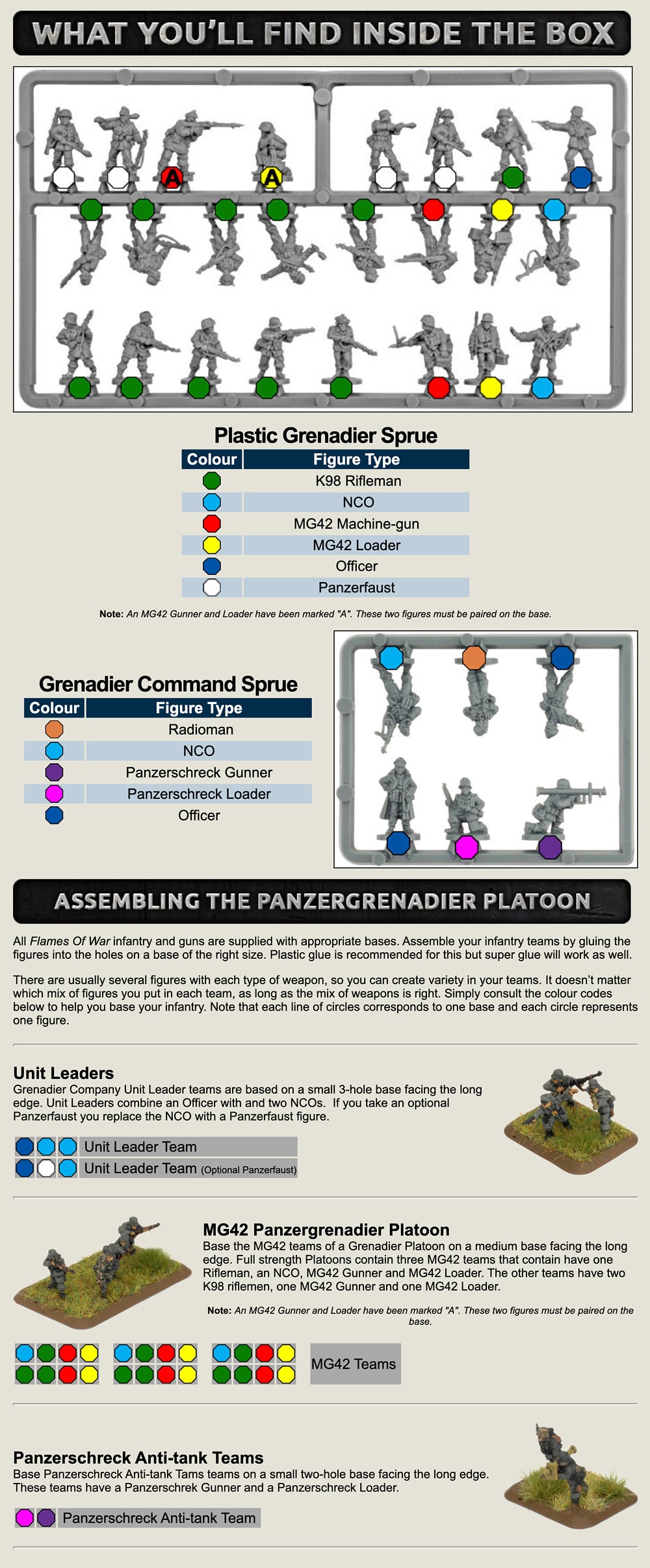 WHAT YOU'LL FIND INSIDE THE BOX

A A

Plastic Grenadier Sprue

| Colour | Figure Type |
|---|---|
| | K98 Rifleman |
| | NCO |
| | MG42 Machine-gun |
| | MG42 Loader |
| | Officer |
| | Panzerfaust |

Note: An MG42 Gunner and Loader have been marked "A". These two figures must be paired on the base.

Grenadier Command Sprue

| Colour | Figure Type |
|---|---|
| | Radioman |
| | NCO |
| | Panzerschreck Gunner |
| | Panzerschreck Loader |
| | Officer |

ASSEMBLING THE PANZERGRENADIER PLATOON

All Flames Of War infantry and guns are supplied with appropriate bases. Assemble your infantry teams by gluing the figures into the holes on a base of the right size. Plastic glue is recommended for this but super glue will work as well.

There are usually several figures with each type of weapon, so you can create variety in your teams. It doesn't matter which mix of figures you put in each team, as long as the mix of weapons is right. Simply consult the colour codes below to help you base your infantry. Note that each line of circles corresponds to one base and each circle represents one figure.

Unit Leaders
Grenadier Company Unit Leader teams are based on a small 3-hole base facing the long edge. Unit Leaders combine an Officer with and two NCOs. If you take an optional Panzerfaust you replace the NCO with a Panzerfaust figure.

Unit Leader Team
Unit Leader Team (Optional Panzerfaust)

MG42 Panzergrenadier Platoon
Base the MG42 teams of a Grenadier Platoon on a medium base facing the long edge. Full strength Platoons contain three MG42 teams that contain have one Rifleman, an NCO, MG42 Gunner and MG42 Loader. The other teams have two K98 riflemen, one MG42 Gunner and one MG42 Loader.

Note: An MG42 Gunner and Loader have been marked "A". These two figures must be paired on the base.

MG42 Teams

Panzerschreck Anti-tank Teams
Base Panzerschreck Anti-tank Tams teams on a small two-hole base facing the long edge. These teams have a Panzerschreck Gunner and a Panzerschreck Loader.

Panzerschreck Anti-tank Team